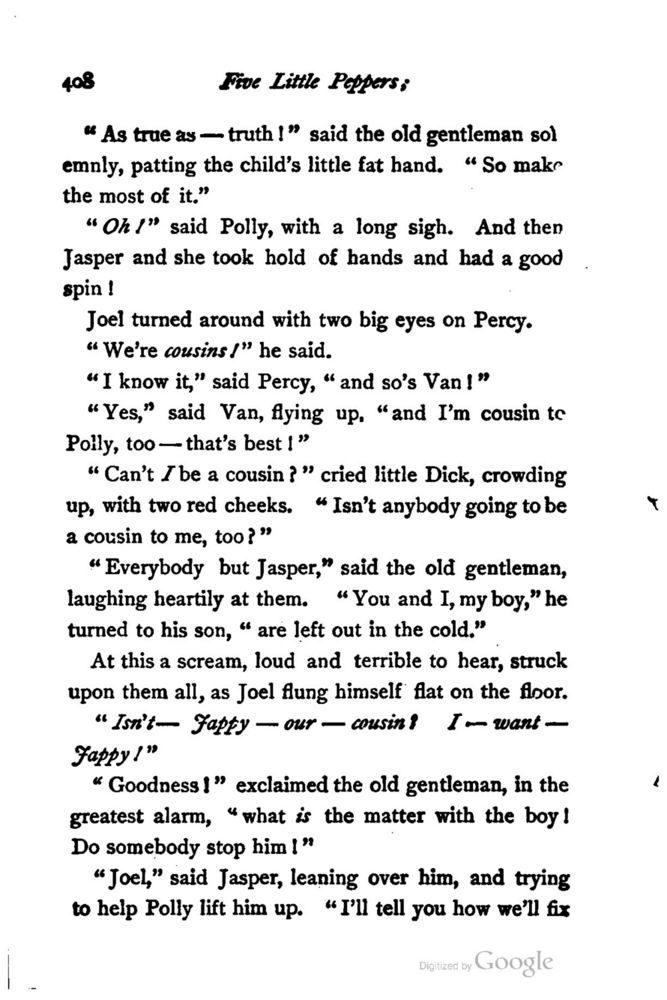 408 Five Little Peppers;

"As true as — truth!" said the old gentleman solemnly, patting the child's little fat hand. "So make the most of it."

"Oh!" said Polly, with a long sigh. And then Jasper and she took hold of hands and had a good spin!

Joel turned around with two big eyes on Percy.

"We're cousins!" he said.

"I know it," said Percy, "and so's Van!"

"Yes," said Van, flying up, "and I'm cousin to Polly, too — that's best!"

"Can't I be a cousin?" cried little Dick, crowding up, with two red cheeks. "Isn't anybody going to be a cousin to me, too?"

"Everybody but Jasper," said the old gentleman, laughing heartily at them. "You and I, my boy," he turned to his son, "are left out in the cold."

At this a scream, loud and terrible to hear, struck upon them all, as Joel flung himself flat on the floor.

"Isn't — Jappy — our — cousin? I — want — Jappy!"

"Goodness!" exclaimed the old gentleman, in the greatest alarm, "what is the matter with the boy! Do somebody stop him!"

"Joel," said Jasper, leaning over him, and trying to help Polly lift him up. "I'll tell you how we'll fix

Digitized by Google